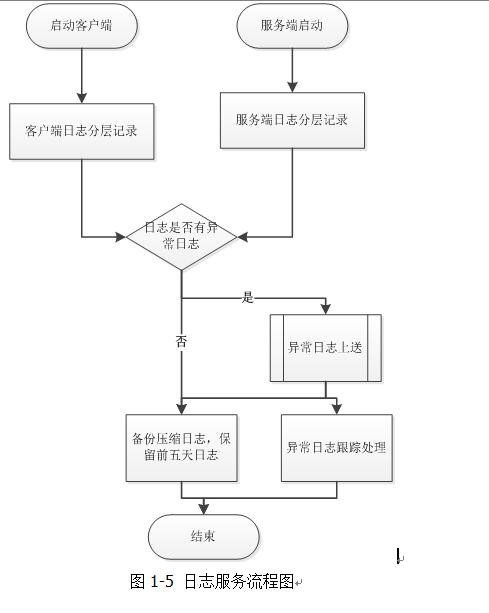 启动客户端

服务端启动

客户端日志分层记录

服务端日志分层记录

日志是否有异常日志

是

否

异常日志上送

备份压缩日志，保留前五天日志

异常日志跟踪处理

结束

图 1-5 日志服务流程图